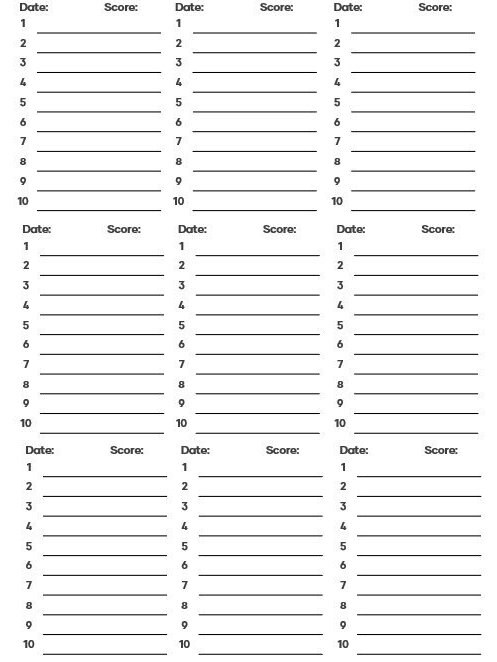 Date: Score:
1
2
3
4
5
6
7
8
9
10

Date: Score:
1
2
3
4
5
6
7
8
9
10

Date: Score:
1
2
3
4
5
6
7
8
9
10

Date: Score:
1
2
3
4
5
6
7
8
9
10

Date: Score:
1
2
3
4
5
6
7
8
9
10

Date: Score:
1
2
3
4
5
6
7
8
9
10

Date: Score:
1
2
3
4
5
6
7
8
9
10

Date: Score:
1
2
3
4
5
6
7
8
9
10

Date: Score:
1
2
3
4
5
6
7
8
9
10